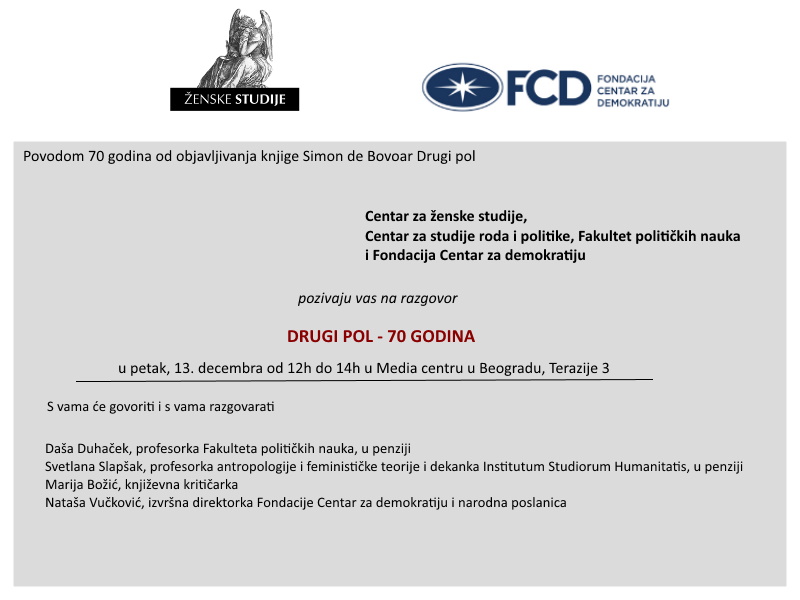 ŽENSKE STUDIJE

FCD FONDACIJA CENTAR ZA DEMOKRATIJU

Povodom 70 godina od objavljivanja knjige Simon de Bovoar Drugi pol

Centar za ženske studije,
Centar za studije roda i politike, Fakultet političkih nauka
i Fondacija Centar za demokratiju

pozivaju vas na razgovor

DRUGI POL - 70 GODINA

u petak, 13. decembra od 12h do 14h u Media centru u Beogradu, Terazije 3

S vama će govoriti i s vama razgovarati

Daša Duhaček, profesorka Fakulteta političkih nauka, u penziji
Svetlana Slapšak, profesorka antropologije i feminističke teorije i dekanka Institutum Studiorum Humanitatis, u penziji
Marija Božić, književna kritičarka
Nataša Vučković, izvršna direktorka Fondacije Centar za demokratiju i narodna poslanica